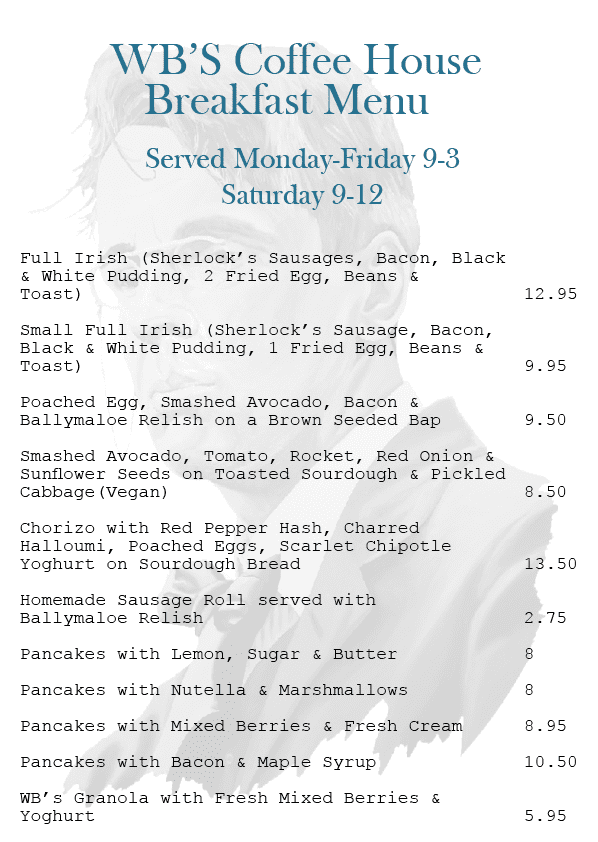 WB'S Coffee House
Breakfast Menu

Served Monday-Friday 9-3
Saturday 9-12

Full Irish (Sherlock's Sausages, Bacon, Black & White Pudding, 2 Fried Egg, Beans & Toast) 12.95

Small Full Irish (Sherlock's Sausage, Bacon, Black & White Pudding, 1 Fried Egg, Beans & Toast) 9.95

Poached Egg, Smashed Avocado, Bacon & Ballymaloe Relish on a Brown Seeded Bap 9.50

Smashed Avocado, Tomato, Rocket, Red Onion & Sunflower Seeds on Toasted Sourdough & Pickled Cabbage(Vegan) 8.50

Chorizo with Red Pepper Hash, Charred Halloumi, Poached Eggs, Scarlet Chipotle Yoghurt on Sourdough Bread 13.50

Homemade Sausage Roll served with Ballymaloe Relish 2.75

Pancakes with Lemon, Sugar & Butter 8

Pancakes with Nutella & Marshmallows 8

Pancakes with Mixed Berries & Fresh Cream 8.95

Pancakes with Bacon & Maple Syrup 10.50

WB's Granola with Fresh Mixed Berries & Yoghurt 5.95